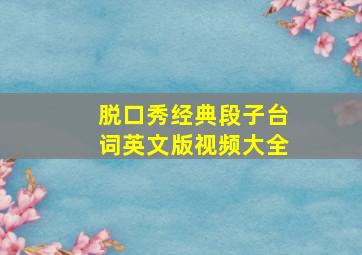 脱口秀经典段子台词英文版视频大全